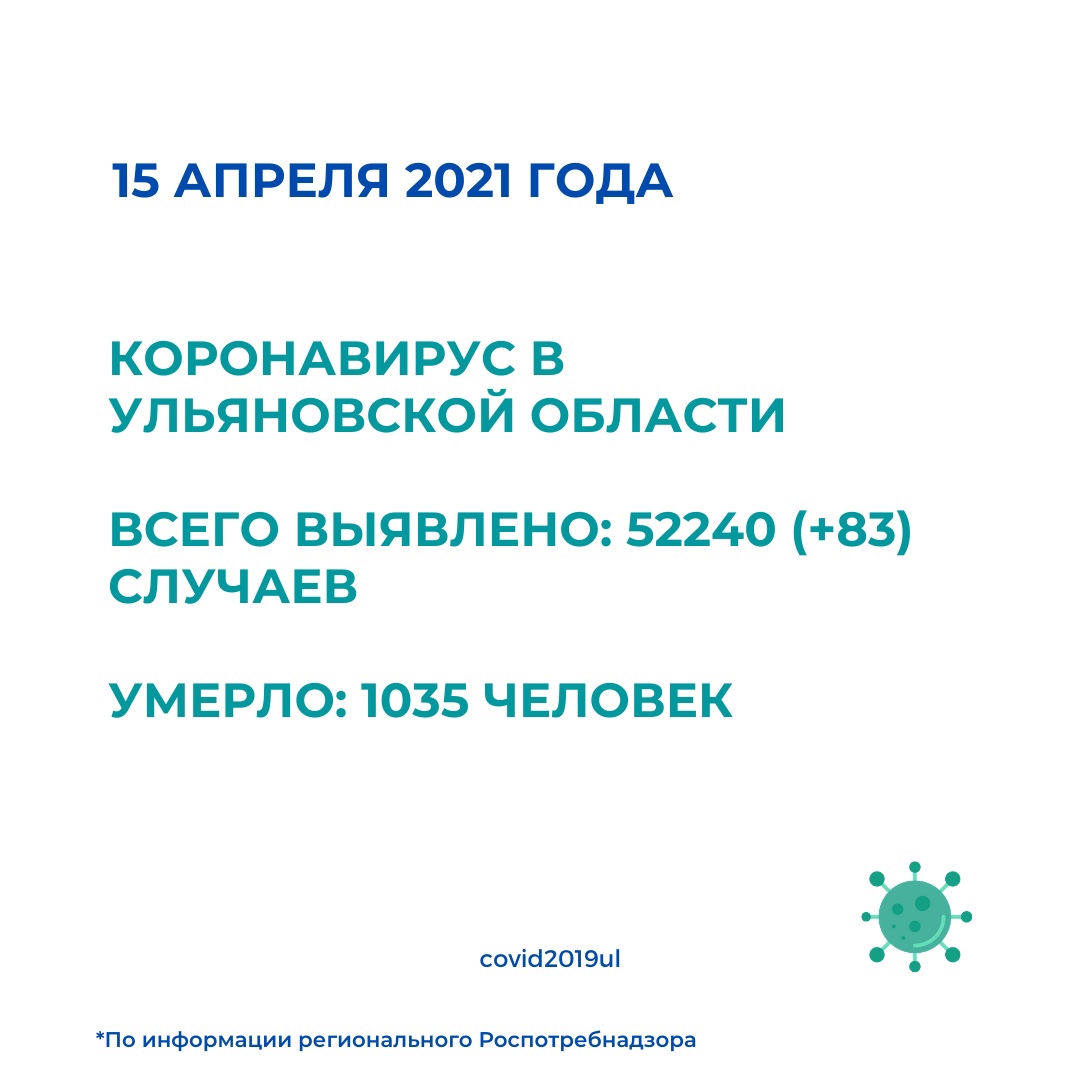 15 АПРЕЛЯ 2021 ГОДА

КОРОНАВИРУС В УЛЬЯНОВСКОЙ ОБЛАСТИ

ВСЕГО ВЫЯВЛЕНО: 52240 (+83) СЛУЧАЕВ

УМЕРЛО: 1035 ЧЕЛОВЕК

covid2019ul

*По информации регионального Роспотребнадзора